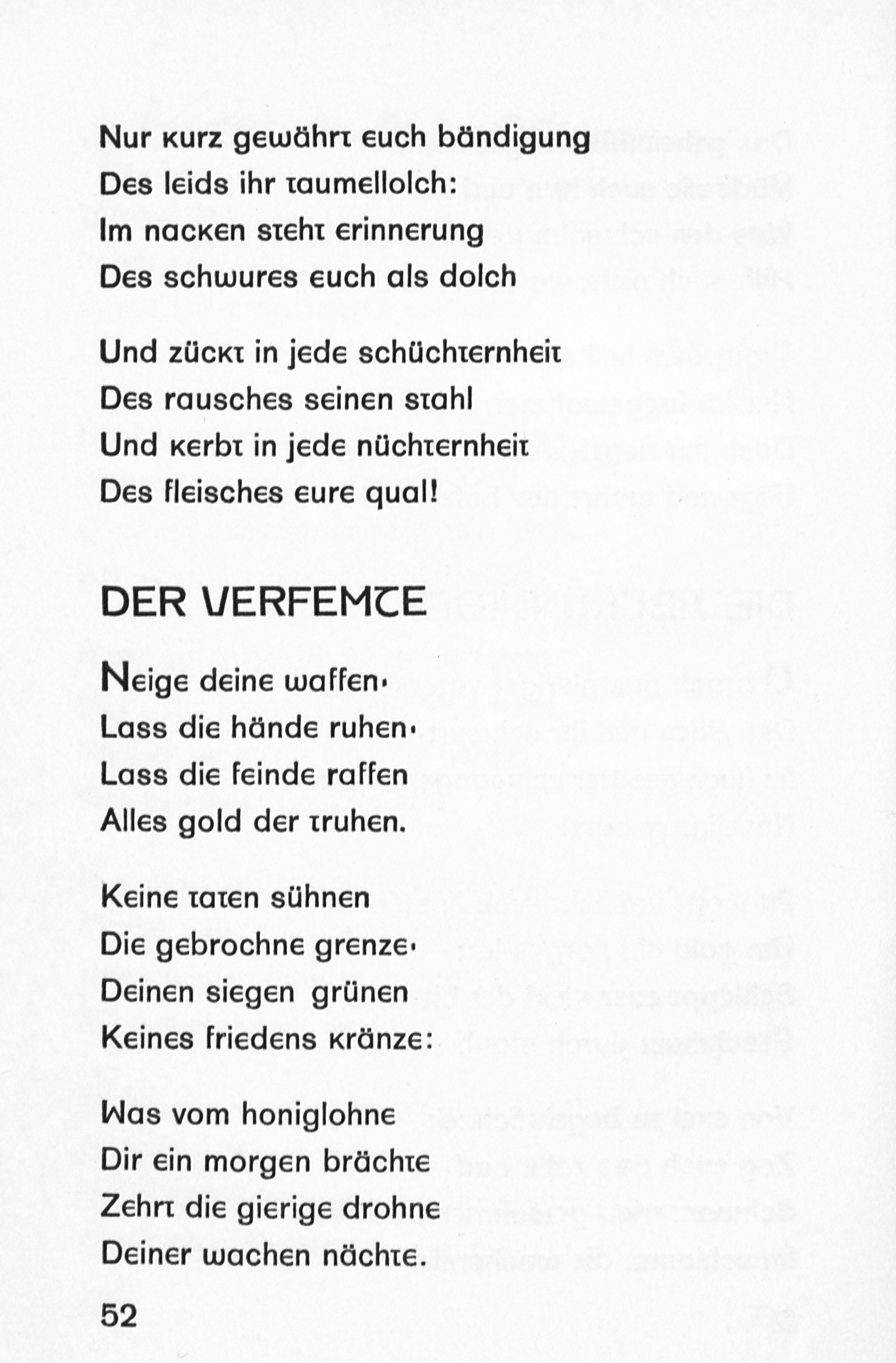 Nur kurz gewährt euch bändigung
Des leids ihr taumellolch:
Im nacken steht erinnerung
Des schwures euch als dolch

Und zückt in jede schüchternheit
Des rausches seinen stahl
Und kerbt in jede nüchternheit
Des fleisches eure qual!

DER VERFEMTE

Neige deine waffen·
Lass die hände ruhen·
Lass die feinde raffen
Alles gold der truhen.

Keine taten sühnen
Die gebrochne grenze·
Deinen siegen grünen
Keines friedens kränze:

Was vom honiglohne
Dir ein morgen brächte
Zehrt die gierige drohne
Deiner wachen nächte.

52